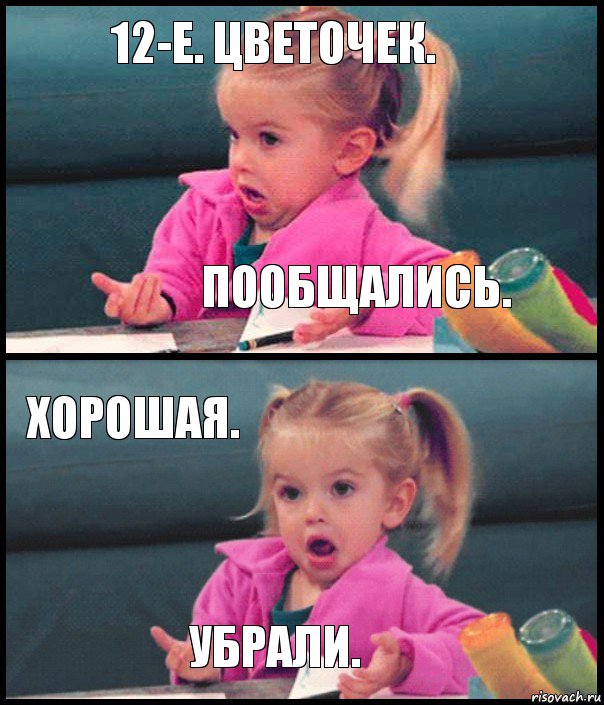 12-Е. ЦВЕТОЧЕК.

ПООБЩАЛИСЬ.

ХОРОШАЯ.

УБРАЛИ.

risovach.ru